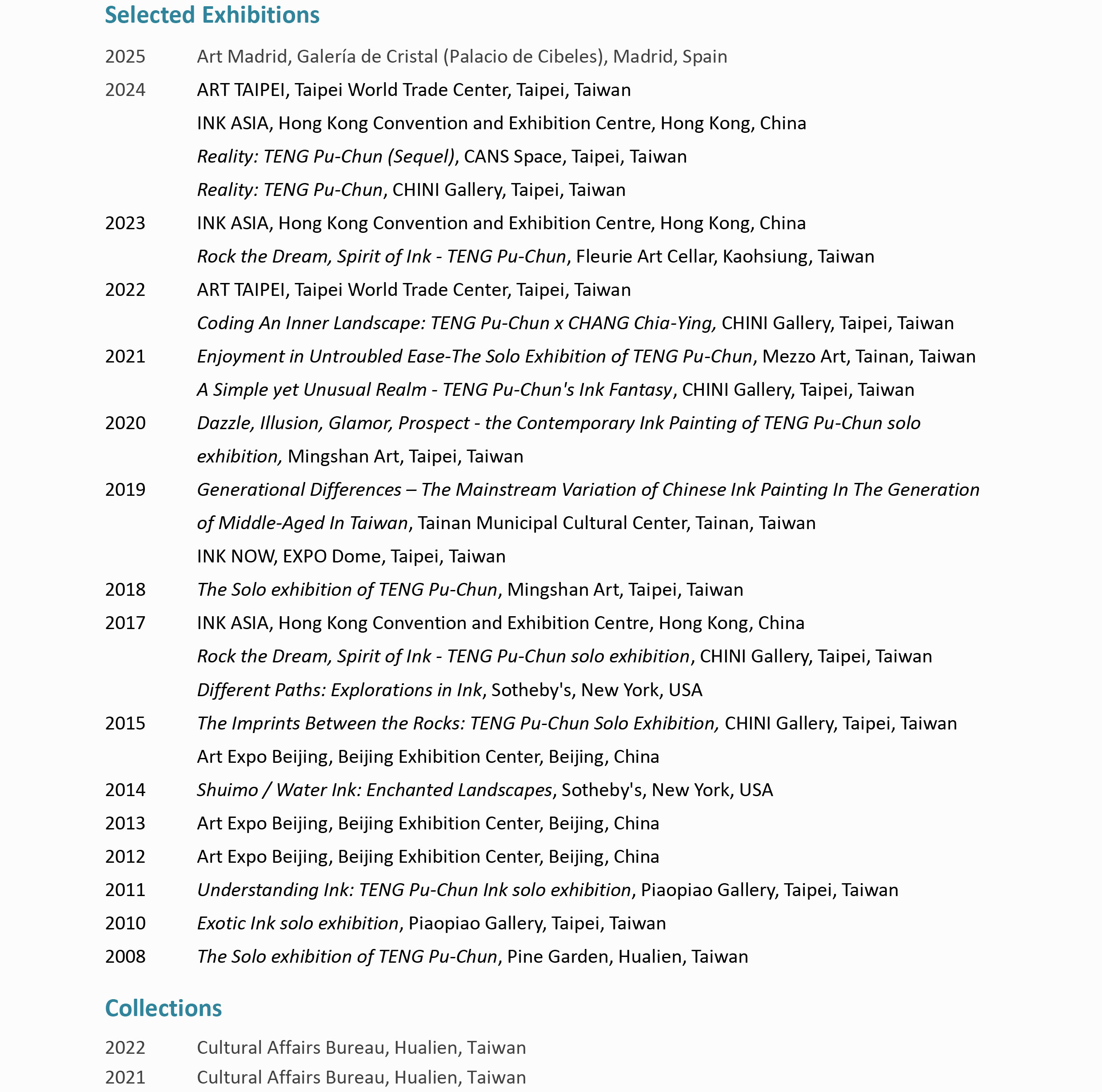 Selected Exhibitions

2025 Art Madrid, Galería de Cristal (Palacio de Cibeles), Madrid, Spain

2024 ART TAIPEI, Taipei World Trade Center, Taipei, Taiwan
INK ASIA, Hong Kong Convention and Exhibition Centre, Hong Kong, China
Reality: TENG Pu-Chun (Sequel), CANS Space, Taipei, Taiwan
Reality: TENG Pu-Chun, CHINI Gallery, Taipei, Taiwan

2023 INK ASIA, Hong Kong Convention and Exhibition Centre, Hong Kong, China
Rock the Dream, Spirit of Ink - TENG Pu-Chun, Fleurie Art Cellar, Kaohsiung, Taiwan

2022 ART TAIPEI, Taipei World Trade Center, Taipei, Taiwan
Coding An Inner Landscape: TENG Pu-Chun x CHANG Chia-Ying, CHINI Gallery, Taipei, Taiwan

2021 Enjoyment in Untroubled Ease-The Solo Exhibition of TENG Pu-Chun, Mezzo Art, Tainan, Taiwan
A Simple yet Unusual Realm - TENG Pu-Chun's Ink Fantasy, CHINI Gallery, Taipei, Taiwan

2020 Dazzle, Illusion, Glamor, Prospect - the Contemporary Ink Painting of TENG Pu-Chun solo exhibition, Mingshan Art, Taipei, Taiwan

2019 Generational Differences – The Mainstream Variation of Chinese Ink Painting In The Generation of Middle-Aged In Taiwan, Tainan Municipal Cultural Center, Tainan, Taiwan
INK NOW, EXPO Dome, Taipei, Taiwan

2018 The Solo exhibition of TENG Pu-Chun, Mingshan Art, Taipei, Taiwan

2017 INK ASIA, Hong Kong Convention and Exhibition Centre, Hong Kong, China
Rock the Dream, Spirit of Ink - TENG Pu-Chun solo exhibition, CHINI Gallery, Taipei, Taiwan
Different Paths: Explorations in Ink, Sotheby's, New York, USA

2015 The Imprints Between the Rocks: TENG Pu-Chun Solo Exhibition, CHINI Gallery, Taipei, Taiwan
Art Expo Beijing, Beijing Exhibition Center, Beijing, China

2014 Shuimo / Water Ink: Enchanted Landscapes, Sotheby's, New York, USA

2013 Art Expo Beijing, Beijing Exhibition Center, Beijing, China

2012 Art Expo Beijing, Beijing Exhibition Center, Beijing, China

2011 Understanding Ink: TENG Pu-Chun Ink solo exhibition, Piaopiao Gallery, Taipei, Taiwan

2010 Exotic Ink solo exhibition, Piaopiao Gallery, Taipei, Taiwan

2008 The Solo exhibition of TENG Pu-Chun, Pine Garden, Hualien, Taiwan

Collections

2022 Cultural Affairs Bureau, Hualien, Taiwan

2021 Cultural Affairs Bureau, Hualien, Taiwan